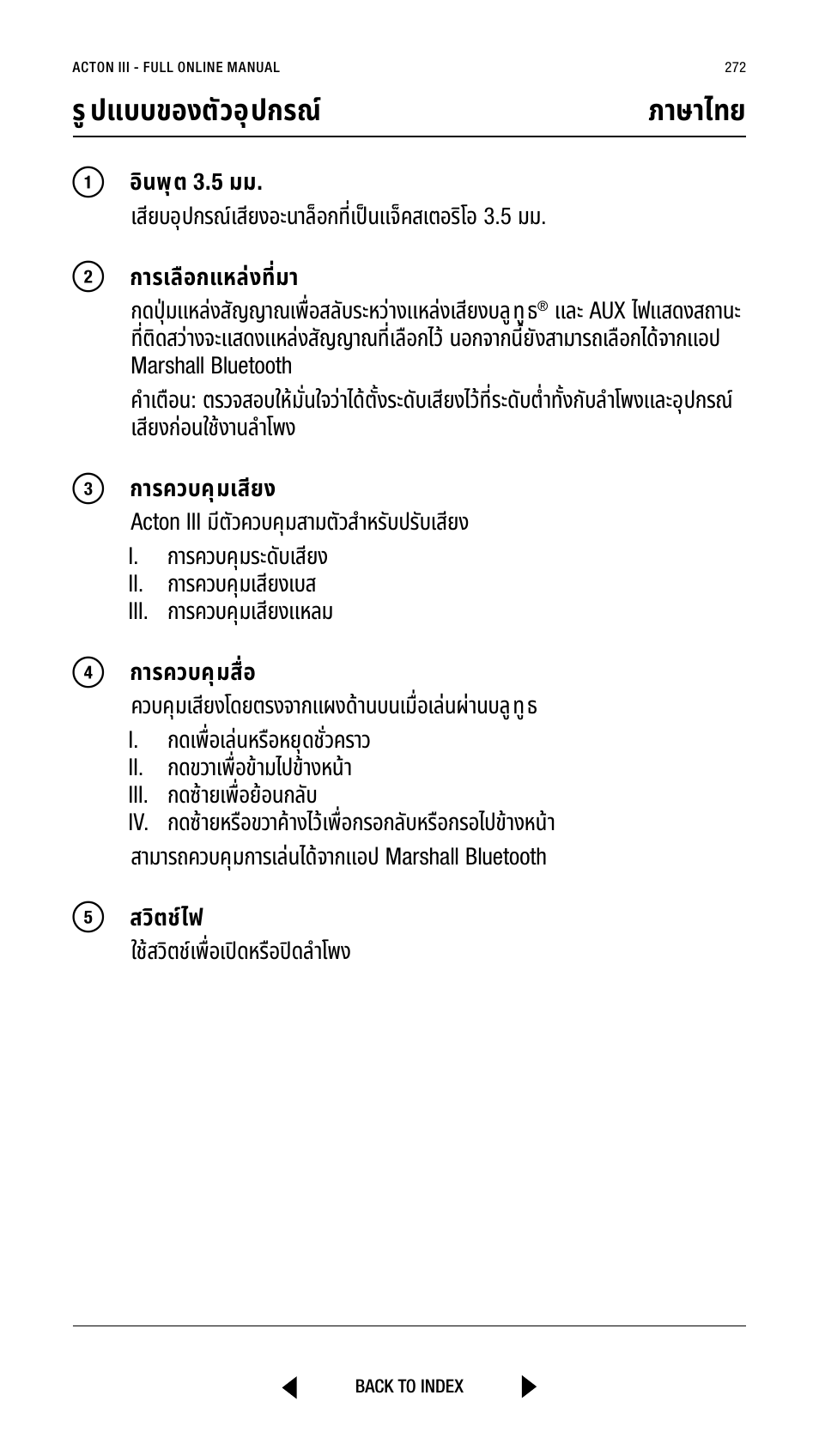 ACTON III - FULL ONLINE MANUAL

272

รูปแบบของตัวอุปกรณ์

ภาษาไทย

1

อินพุต 3.5 มม.

เสียบอุปกรณ์เสียงอะนาล็อกที่เป็นแจ็คสเตอริโอ 3.5 มม.

2

การเลือกแหล่งที่มา

กดปุ่มแหล่งสัญญาณเพื่อสลับระหว่างแหล่งเสียงบลูทูธ® และ AUX ไฟแสดงสถานะที่ติดสว่างจะแสดงแหล่งสัญญาณที่เลือกไว้ นอกจากนี้ยังสามารถเลือกได้จากแอป Marshall Bluetooth

คำเตือน: ตรวจสอบให้มั่นใจว่าได้ตั้งระดับเสียงไว้ที่ระดับต่ำทั้งกับลำโพงและอุปกรณ์เสียงก่อนใช้งานลำโพง

3

การควบคุมเสียง

Acton III มีตัวควบคุมสามตัวสำหรับปรับเสียง

I. การควบคุมระดับเสียง
II. การควบคุมเสียงเบส
III. การควบคุมเสียงแหลม

4

การควบคุมสื่อ

ควบคุมเสียงโดยตรงจากแผงด้านบนเมื่อเล่นผ่านบลูทูธ

I. กดเพื่อเล่นหรือหยุดชั่วคราว
II. กดขวาเพื่อข้ามไปข้างหน้า
III. กดซ้ายเพื่อย้อนกลับ
IV. กดซ้ายหรือขวาค้างไว้เพื่อกรอกลับหรือกรอไปข้างหน้า

สามารถควบคุมการเล่นได้จากแอป Marshall Bluetooth

5

สวิตช์ไฟ

ใช้สวิตช์เพื่อเปิดหรือปิดลำโพง

BACK TO INDEX